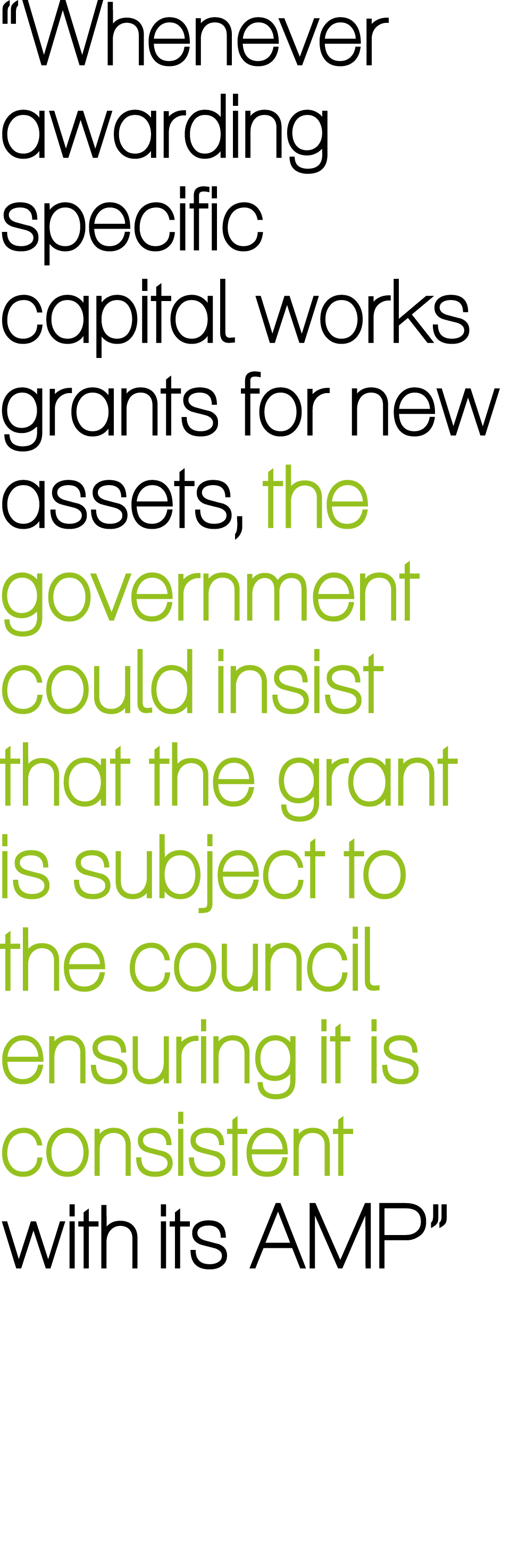 “Whenever awarding specific capital works grants for new assets, the government could insist that the grant is subject to the council ensuring it is consistent with its AMP”